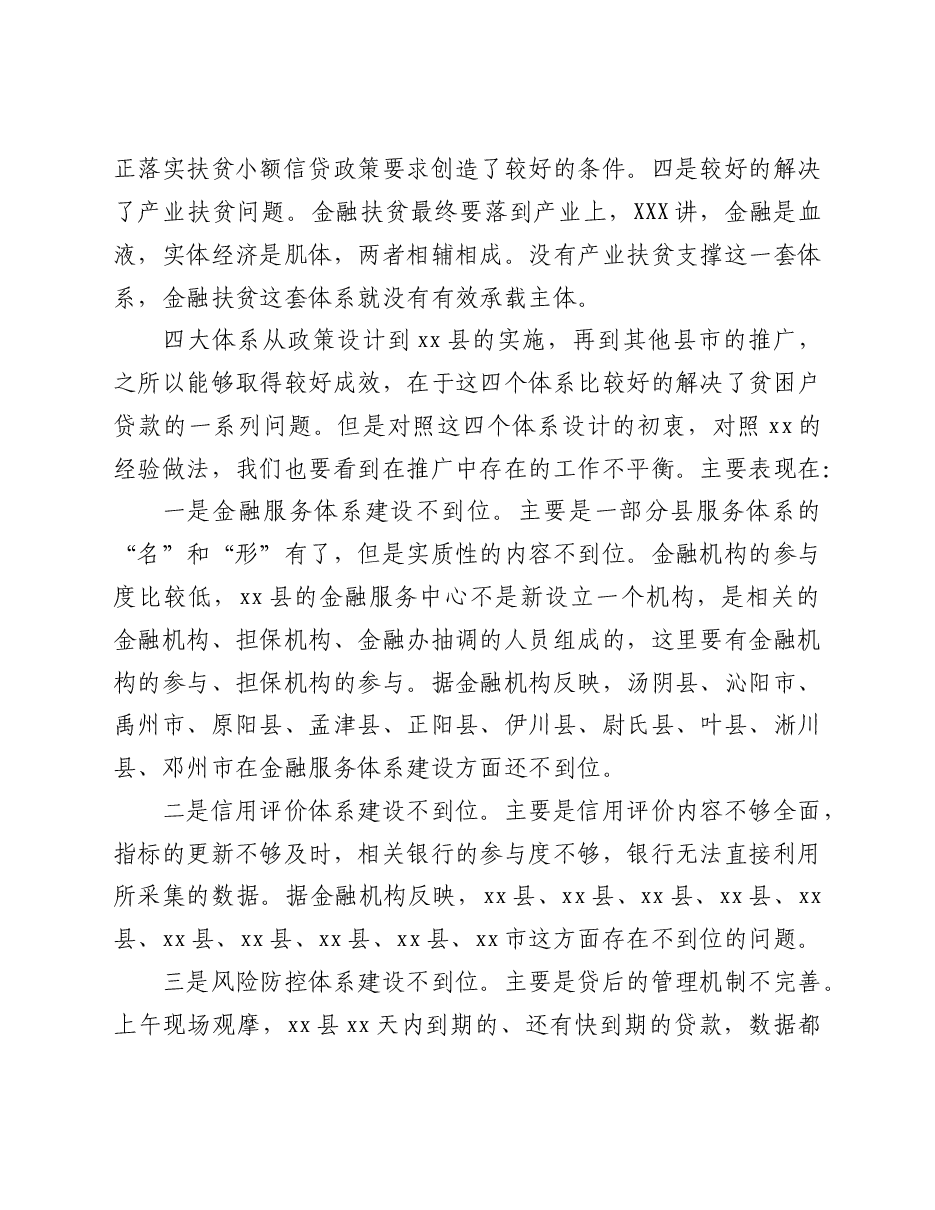 正落实扶贫小额信贷政策要求创造了较好的条件。四是较好的解决了产业扶贫问题。金融扶贫最终要落到产业上，XXX讲，金融是血液，实体经济是肌体，两者相辅相成。没有产业扶贫支撑这一套体系，金融扶贫这套体系就没有有效承载主体。

四大体系从政策设计到xx县的实施，再到其他县市的推广，之所以能够取得较好成效，在于这四个体系比较好的解决了贫困户贷款的一系列问题。但是对照这四个体系设计的初衷，对照xx的经验做法，我们也要看到在推广中存在的工作不平衡。主要表现在：

一是金融服务体系建设不到位。主要是一部分县服务体系的“名”和“形”有了，但是实质性的内容不到位。金融机构的参与度比较低，xx县的金融服务中心不是新设立一个机构，是相关的金融机构、担保机构、金融办抽调的人员组成的，这里要有金融机构的参与、担保机构的参与。据金融机构反映，汤阴县、沁阳市、禹州市、原阳县、孟津县、正阳县、伊川县、尉氏县、叶县、淅川县、邓州市在金融服务体系建设方面还不到位。

二是信用评价体系建设不到位。主要是信用评价内容不够全面，指标的更新不够及时，相关银行的参与度不够，银行无法直接利用所采集的数据。据金融机构反映，xx县、xx县、xx县、xx县、xx县、xx县、xx县、xx县、xx县、xx市这方面存在不到位的问题。

三是风险防控体系建设不到位。主要是贷后的管理机制不完善。上午现场观摩，xx县xx天内到期的、还有快到期的贷款，数据都